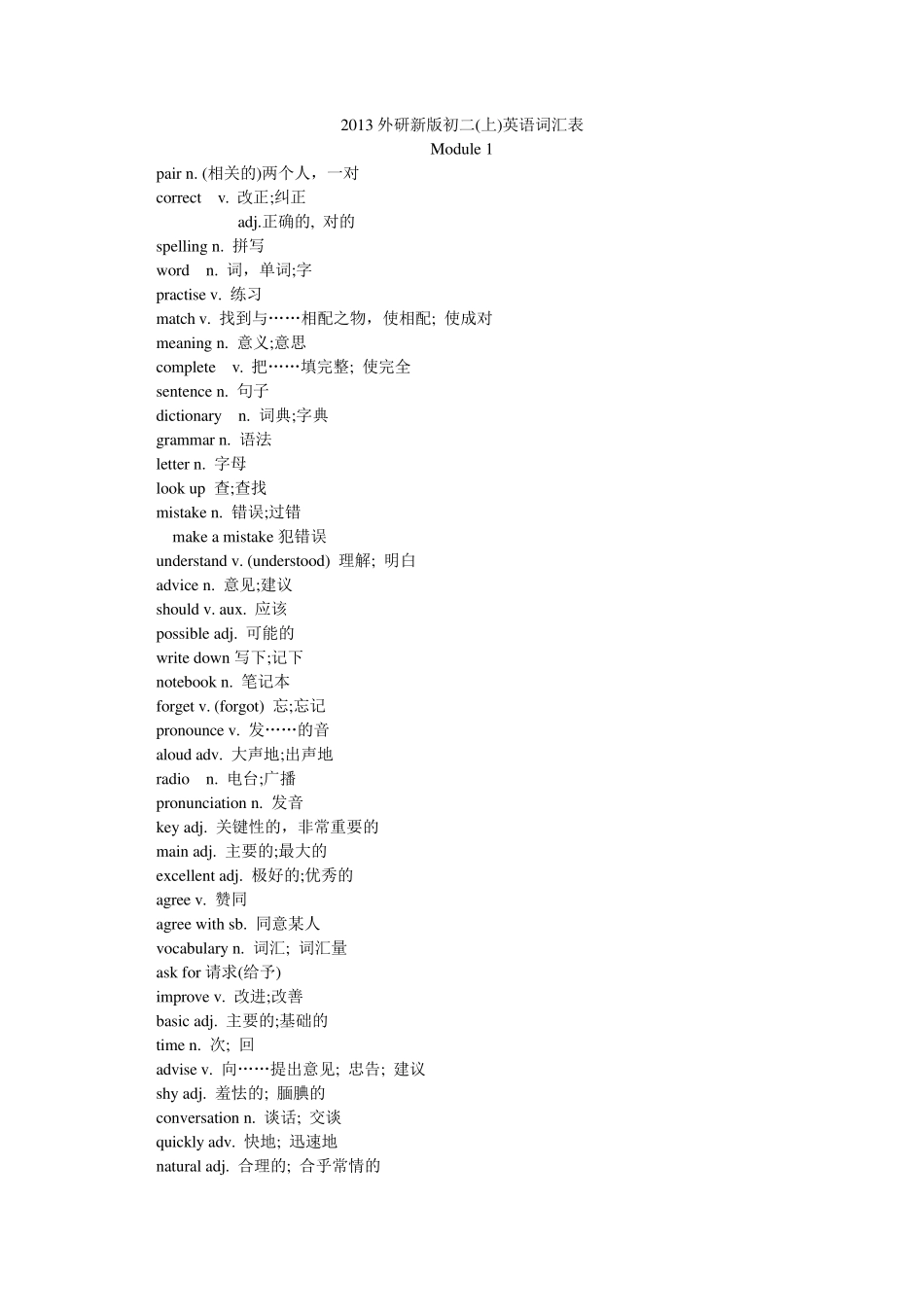 2013 外研新版初二(上)英语词汇表
Module 1

pair n. (相关的)两个人，一对
correct v. 改正;纠正
adj.正确的, 对的
spelling n. 拼写
word n. 词，单词;字
practise v. 练习
match v. 找到与……相配之物，使相配; 使成对
meaning n. 意义;意思
complete v. 把……填完整; 使完全
sentence n. 句子
dictionary n. 词典;字典
grammar n. 语法
letter n. 字母
look up 查;查找
mistake n. 错误;过错
make a mistake 犯错误
understand v. (understood) 理解; 明白
advice n. 意见;建议
should v. aux. 应该
possible adj. 可能的
write down 写下;记下
notebook n. 笔记本
forget v. (forgot) 忘;忘记
pronounce v. 发……的音
aloud adv. 大声地;出声地
radio n. 电台;广播
pronunciation n. 发音
key adj. 关键性的，非常重要的
main adj. 主要的;最大的
excellent adj. 极好的;优秀的
agree v. 赞同
agree with sb. 同意某人
vocabulary n. 词汇; 词汇量
ask for 请求(给予)
improve v. 改进;改善
basic adj. 主要的;基础的
time n. 次; 回
advise v. 向……提出意见; 忠告; 建议
shy adj. 羞怯的; 腼腆的
conversation n. 谈话; 交谈
quickly adv. 快地; 迅速地
natural adj. 合理的; 合乎常情的